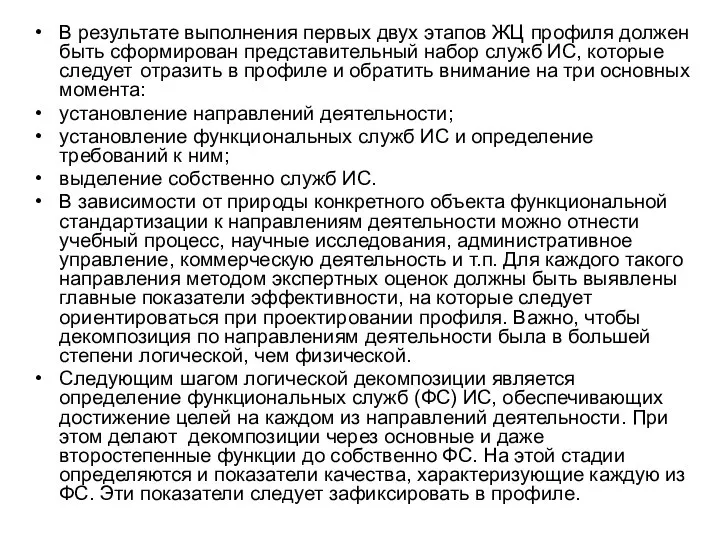 • В результате выполнения первых двух этапов ЖЦ профиля должен быть сформирован представительный набор служб ИС, которые следует отразить в профиле и обратить внимание на три основных момента:
• установление направлений деятельности;
• установление функциональных служб ИС и определение требований к ним;
• выделение собственно служб ИС.
• В зависимости от природы конкретного объекта функциональной стандартизации к направлениям деятельности можно отнести учебный процесс, научные исследования, административное управление, коммерческую деятельность и т.п. Для каждого такого направления методом экспертных оценок должны быть выявлены главные показатели эффективности, на которые следует ориентироваться при проектировании профиля. Важно, чтобы декомпозиция по направлениям деятельности была в большей степени логической, чем физической.
• Следующим шагом логической декомпозиции является определение функциональных служб (ФС) ИС, обеспечивающих достижение целей на каждом из направлений деятельности. При этом делают декомпозиции через основные и даже второстепенные функции до собственно ФС. На этой стадии определяются и показатели качества, характеризующие каждую из ФС. Эти показатели следует зафиксировать в профиле.